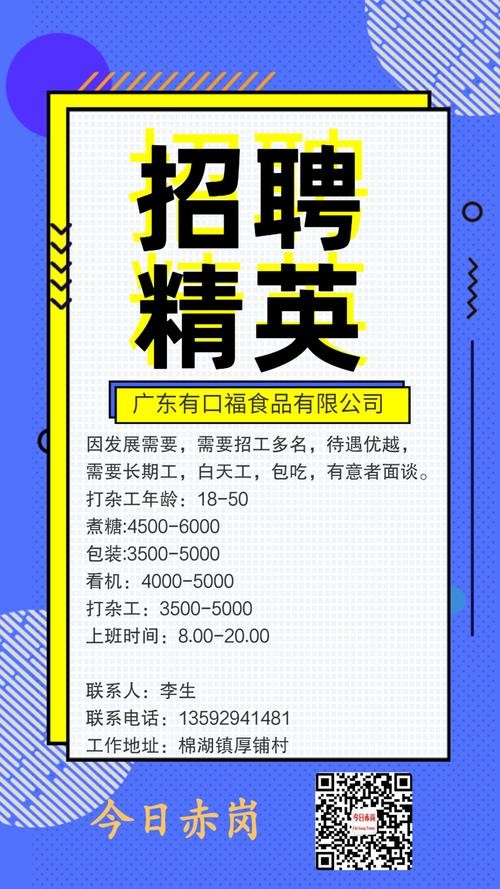 招聘
精英

广东有口福食品有限公司

因发展需要，需要招工多名，待遇优越，需要长期工，白天工，包吃，有意者面谈。
打杂工年龄：18-50
煮糖:4500-6000
包装:3500-5000
看机：4000-5000
打杂工：3500-5000
上班时间：8.00-20.00

联系人：李生
联系电话：13592941481
工作地址：棉湖镇厚铺村

今日赤岗

今日赤岗